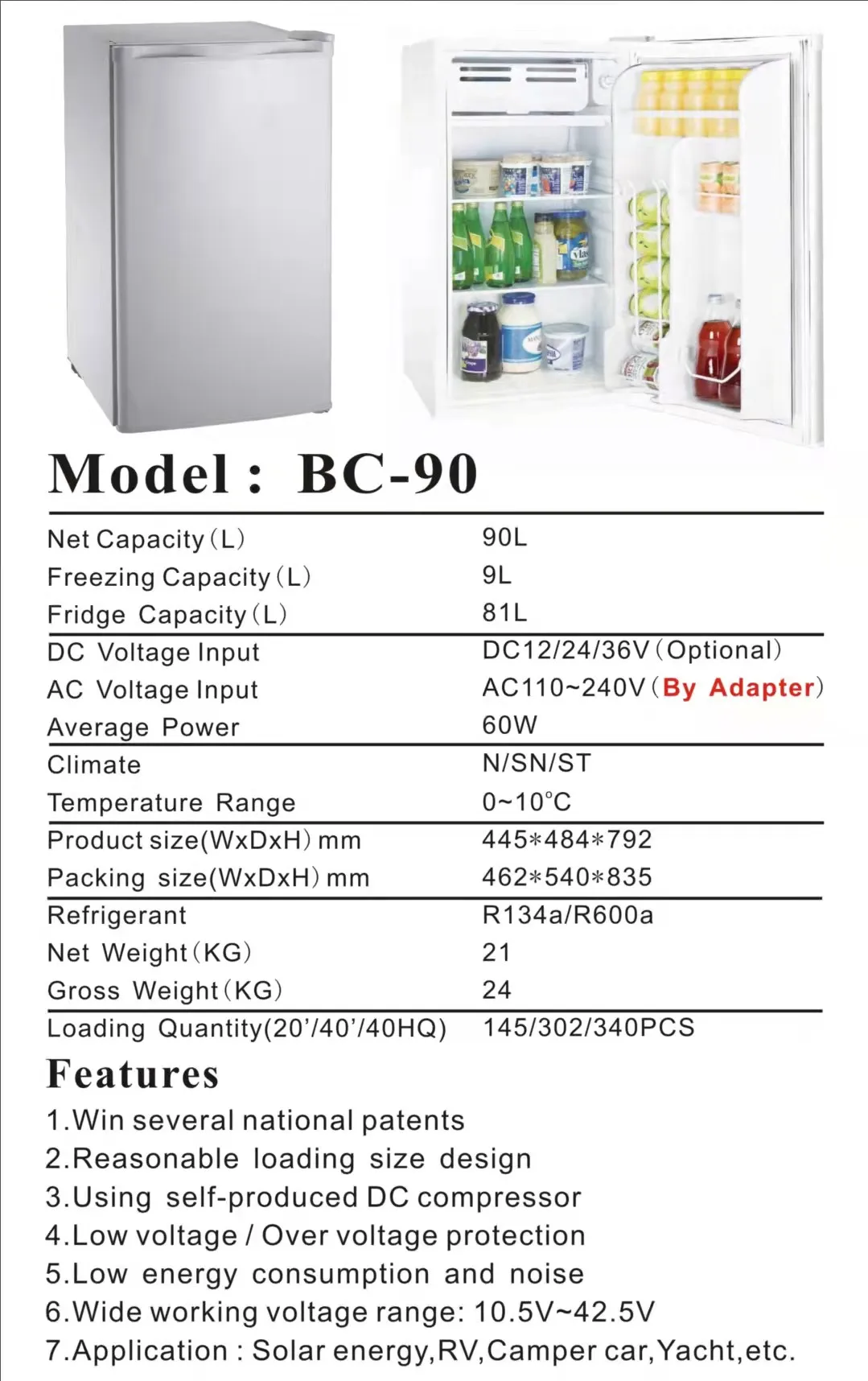 Model : BC-90

| | |
|---|---|
| Net Capacity (L) | 90L |
| Freezing Capacity (L) | 9L |
| Fridge Capacity (L) | 81L |
| DC Voltage Input | DC12/24/36V (Optional) |
| AC Voltage Input | AC110~240V (By Adapter) |
| Average Power | 60W |
| Climate | N/SN/ST |
| Temperature Range | 0~10°C |
| Product size(WxDxH) mm | 445*484*792 |
| Packing size(WxDxH) mm | 462*540*835 |
| Refrigerant | R134a/R600a |
| Net Weight (KG) | 21 |
| Gross Weight (KG) | 24 |
| Loading Quantity(20'/40'/40HQ) | 145/302/340PCS |

Features
1.Win several national patents
2.Reasonable loading size design
3.Using self-produced DC compressor
4.Low voltage / Over voltage protection
5.Low energy consumption and noise
6.Wide working voltage range: 10.5V~42.5V
7.Application : Solar energy,RV,Camper car,Yacht,etc.